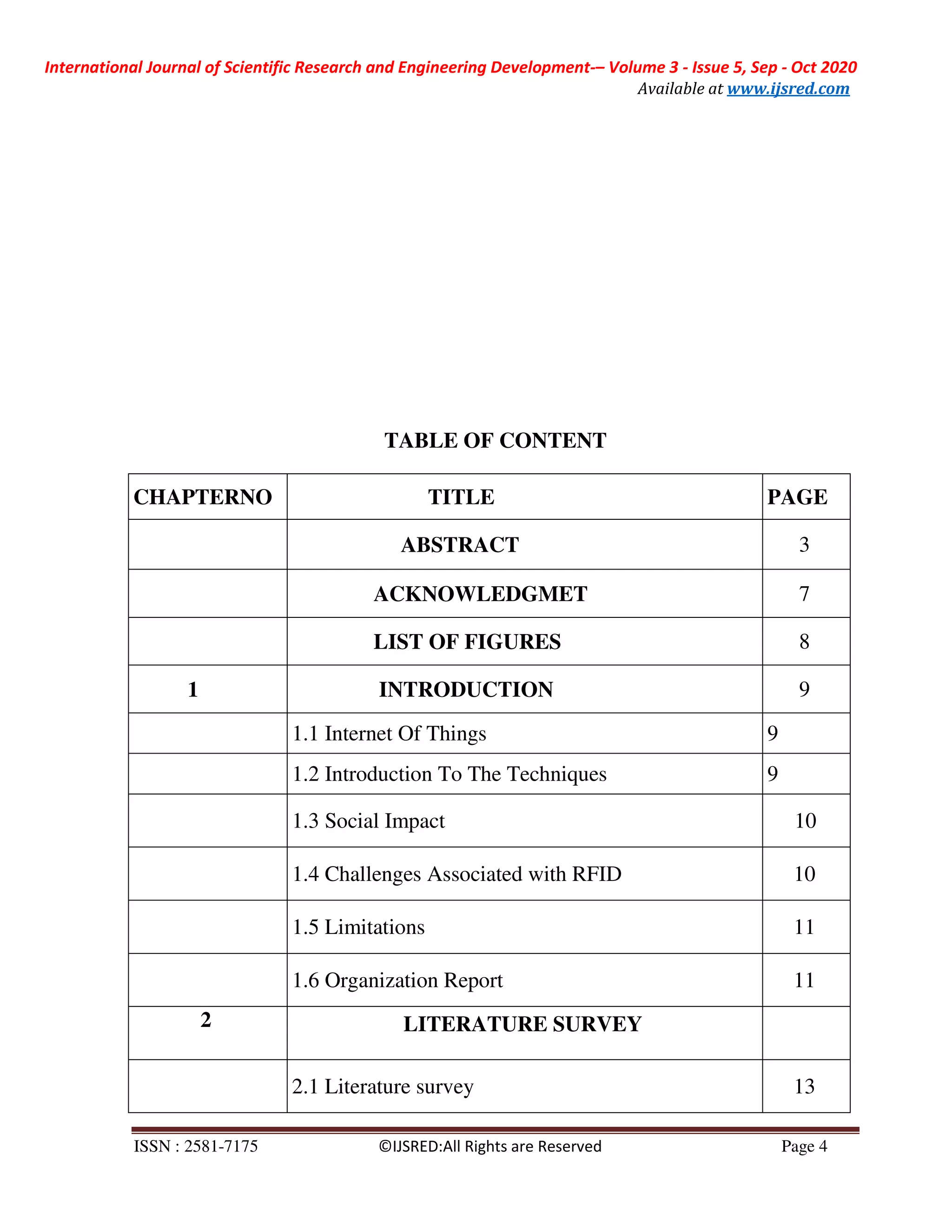 International Journal of Scientific Research and Engineering Development-– Volume 3 - Issue 5, Sep - Oct 2020
Available at www.ijsred.com

TABLE OF CONTENT

| CHAPTERNO | TITLE | PAGE |
|---|---|---|
| | ABSTRACT | 3 |
| | ACKNOWLEDGMET | 7 |
| | LIST OF FIGURES | 8 |
| 1 | INTRODUCTION | 9 |
| | 1.1 Internet Of Things | 9 |
| | 1.2 Introduction To The Techniques | 9 |
| | 1.3 Social Impact | 10 |
| | 1.4 Challenges Associated with RFID | 10 |
| | 1.5 Limitations | 11 |
| | 1.6 Organization Report | 11 |
| 2 | LITERATURE SURVEY | |
| | 2.1 Literature survey | 13 |

ISSN : 2581-7175 ©IJSRED:All Rights are Reserved Page 4